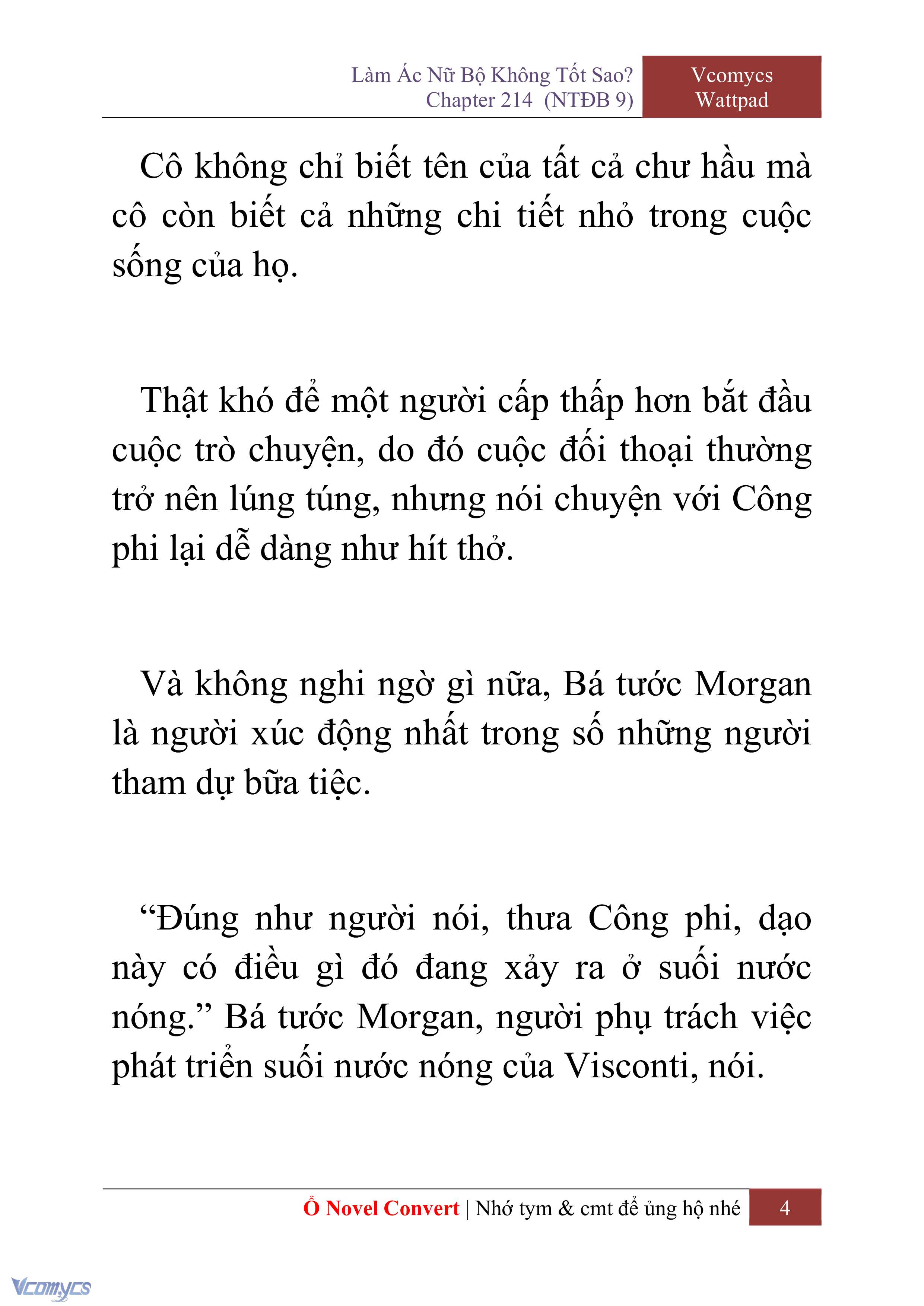 Làm Ác Nữ Bộ Không Tốt Sao?
Chapter 214 (NTĐB 9)

Vcomycs
Wattpad

Cô không chỉ biết tên của tất cả chư hầu mà cô còn biết cả những chi tiết nhỏ trong cuộc sống của họ.

Thật khó để một người cấp thấp hơn bắt đầu cuộc trò chuyện, do đó cuộc đối thoại thường trở nên lúng túng, nhưng nói chuyện với Công phi lại dễ dàng như hít thở.

Và không nghi ngờ gì nữa, Bá tước Morgan là người xúc động nhất trong số những người tham dự bữa tiệc.

“Đúng như người nói, thưa Công phi, dạo này có điều gì đó đang xảy ra ở suối nước nóng.” Bá tước Morgan, người phụ trách việc phát triển suối nước nóng của Visconti, nói.

Ổ Novel Convert | Nhớ tym & cmt để ủng hộ nhé

4

Vcomycs